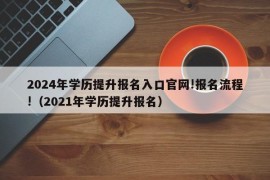 2024年学历提升报名入口官网!报名流程!（2021年学历提升报名）